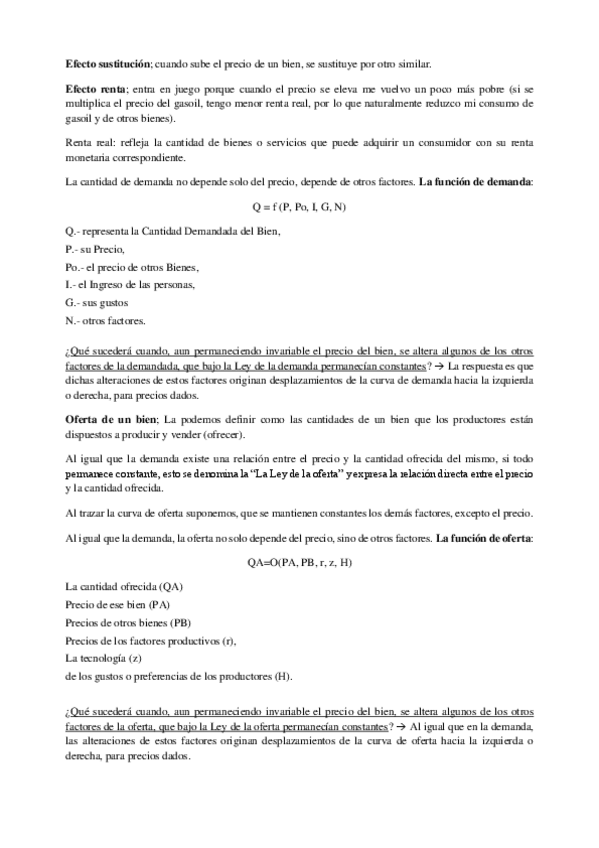 Efecto sustitución; cuando sube el precio de un bien, se sustituye por otro similar.

Efecto renta; entra en juego porque cuando el precio se eleva me vuelvo un poco más pobre (si se multiplica el precio del gasoil, tengo menor renta real, por lo que naturalmente reduzco mi consumo de gasoil y de otros bienes).

Renta real: refleja la cantidad de bienes o servicios que puede adquirir un consumidor con su renta monetaria correspondiente.

La cantidad de demanda no depende solo del precio, depende de otros factores. La función de demanda:

Q = f (P, Po, I, G, N)

Q.- representa la Cantidad Demandada del Bien,
P.- su Precio,
Po.- el precio de otros Bienes,
I.- el Ingreso de las personas,
G.- sus gustos
N.- otros factores.

¿Qué sucederá cuando, aun permaneciendo invariable el precio del bien, se altera algunos de los otros factores de la demandada, que bajo la Ley de la demanda permanecían constantes? → La respuesta es que dichas alteraciones de estos factores originan desplazamientos de la curva de demanda hacia la izquierda o derecha, para precios dados.

Oferta de un bien; La podemos definir como las cantidades de un bien que los productores están dispuestos a producir y vender (ofrecer).

Al igual que la demanda existe una relación entre el precio y la cantidad ofrecida del mismo, si todo permanece constante, esto se denomina la "La Ley de la oferta" y expresa la relación directa entre el precio y la cantidad ofrecida.

Al trazar la curva de oferta suponemos, que se mantienen constantes los demás factores, excepto el precio.

Al igual que la demanda, la oferta no solo depende del precio, sino de otros factores. La función de oferta:

QA=O(PA, PB, r, z, H)

La cantidad ofrecida (QA)
Precio de ese bien (PA)
Precios de otros bienes (PB)
Precios de los factores productivos (r),
La tecnología (z)
de los gustos o preferencias de los productores (H).

¿Qué sucederá cuando, aun permaneciendo invariable el precio del bien, se altera algunos de los otros factores de la oferta, que bajo la Ley de la oferta permanecían constantes? → Al igual que en la demanda, las alteraciones de estos factores originan desplazamientos de la curva de oferta hacia la izquierda o derecha, para precios dados.